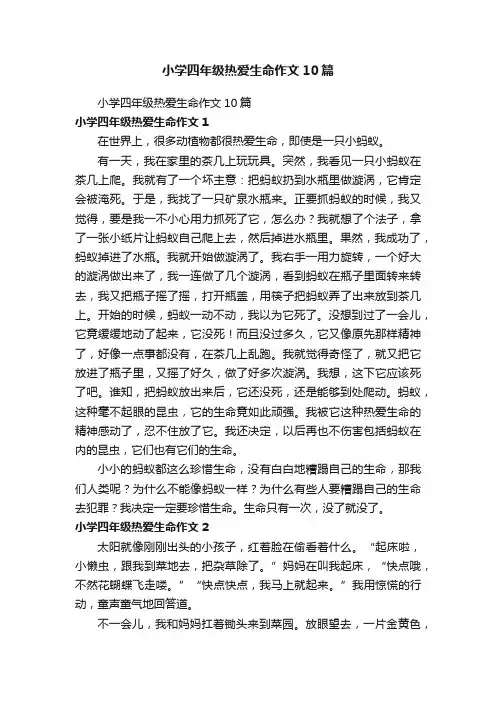 小学四年级热爱生命作文10篇

小学四年级热爱生命作文10篇

小学四年级热爱生命作文1

在世界上，很多动植物都很热爱生命，即使是一只小蚂蚁。

有一天，我在家里的茶几上玩玩具。突然，我看见一只小蚂蚁在茶几上爬。我就有了一个坏主意：把蚂蚁扔到水瓶里做漩涡，它肯定会被淹死。于是，我找了一只矿泉水瓶来。正要抓蚂蚁的时候，我又觉得，要是我一不小心用力抓死了它，怎么办？我就想了个法子，拿了一张小纸片让蚂蚁自己爬上去，然后掉进水瓶里。果然，我成功了，蚂蚁掉进了水瓶。我就开始做漩涡了。我右手一用力旋转，一个好大的漩涡做出来了，我一连做了几个漩涡，看到蚂蚁在瓶子里面转来转去，我又把瓶子摇了摇，打开瓶盖，用筷子把蚂蚁弄了出来放到茶几上。开始的时候，蚂蚁一动不动，我以为它死了。没想到过了一会儿，它竟缓缓地动了起来，它没死！而且没过多久，它又像原先那样精神了，好像一点事都没有，在茶几上乱跑。我就觉得奇怪了，就又把它放进了瓶子里，又摇了好久，做了好多次漩涡。我想，这下它应该死了吧。谁知，把蚂蚁放出来后，它还没死，还是能够到处爬动。蚂蚁，这种毫不起眼的昆虫，它的生命竟如此顽强。我被它这种热爱生命的精神感动了，忍不住放了它。我还决定，以后再也不伤害包括蚂蚁在内的昆虫，它们也有它们的生命。

小小的蚂蚁都这么珍惜生命，没有白白地糟蹋自己的生命，那我们人类呢？为什么不能像蚂蚁一样？为什么有些人要糟蹋自己的生命去犯罪？我决定一定要珍惜生命。生命只有一次，没了就没了。

小学四年级热爱生命作文2

太阳就像刚刚出头的小孩子，红着脸在偷看着什么。“起床啦，小懒虫，跟我到菜地去，把杂草除了。”妈妈在叫我起床，“快点哦，不然花蝴蝶飞走喽。”“快点快点，我马上就起来。”我用惊慌的行动，童声童气地回答道。

不一会儿，我和妈妈扛着锄头来到菜园。放眼望去，一片金黄色，